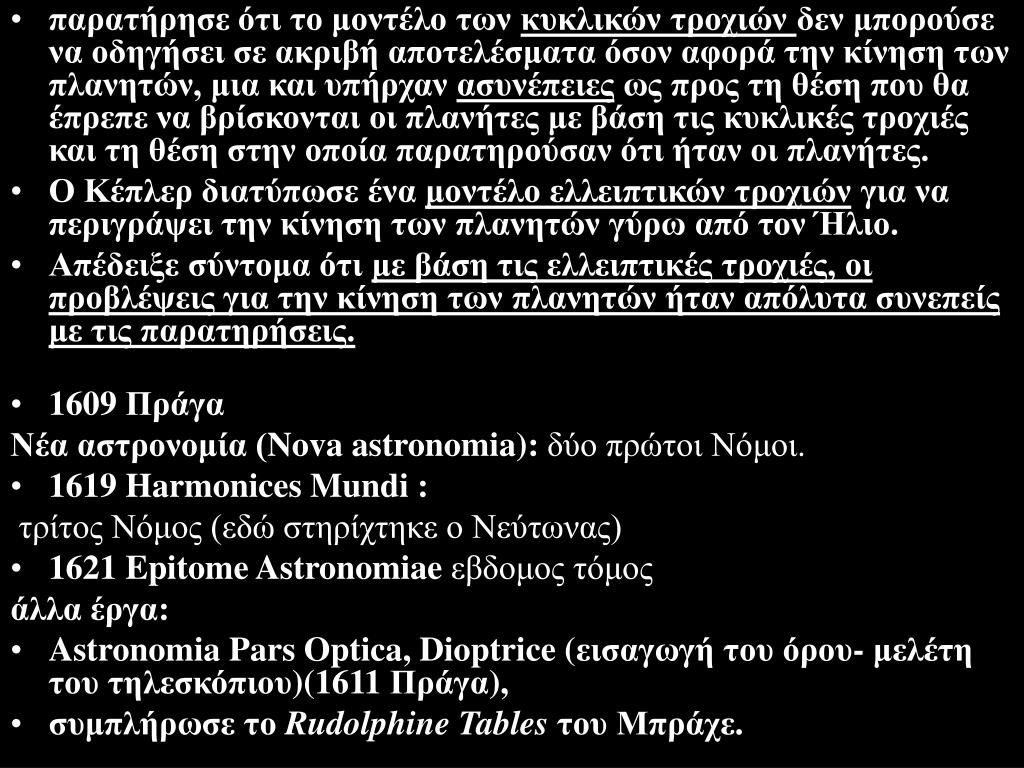 • παρατήρησε ότι το μοντέλο των κυκλικών τροχιών δεν μπορούσε να οδηγήσει σε ακριβή αποτελέσματα όσον αφορά την κίνηση των πλανητών, μια και υπήρχαν ασυνέπειες ως προς τη θέση που θα έπρεπε να βρίσκονται οι πλανήτες με βάση τις κυκλικές τροχιές και τη θέση στην οποία παρατηρούσαν ότι ήταν οι πλανήτες.
• Ο Κέπλερ διατύπωσε ένα μοντέλο ελλειπτικών τροχιών για να περιγράψει την κίνηση των πλανητών γύρω από τον Ήλιο.
• Απέδειξε σύντομα ότι με βάση τις ελλειπτικές τροχιές, οι προβλέψεις για την κίνηση των πλανητών ήταν απόλυτα συνεπείς με τις παρατηρήσεις.

• 1609 Πράγα
Νέα αστρονομία (Nova astronomia): δύο πρώτοι Νόμοι.
• 1619 Harmonices Mundi :
τρίτος Νόμος (εδώ στηρίχτηκε ο Νεύτωνας)
• 1621 Epitome Astronomiae εβδομος τόμος
άλλα έργα:
• Astronomia Pars Optica, Dioptrice (εισαγωγή του όρου- μελέτη του τηλεσκόπιου)(1611 Πράγα),
• συμπλήρωσε το Rudolphine Tables του Μπράχε.